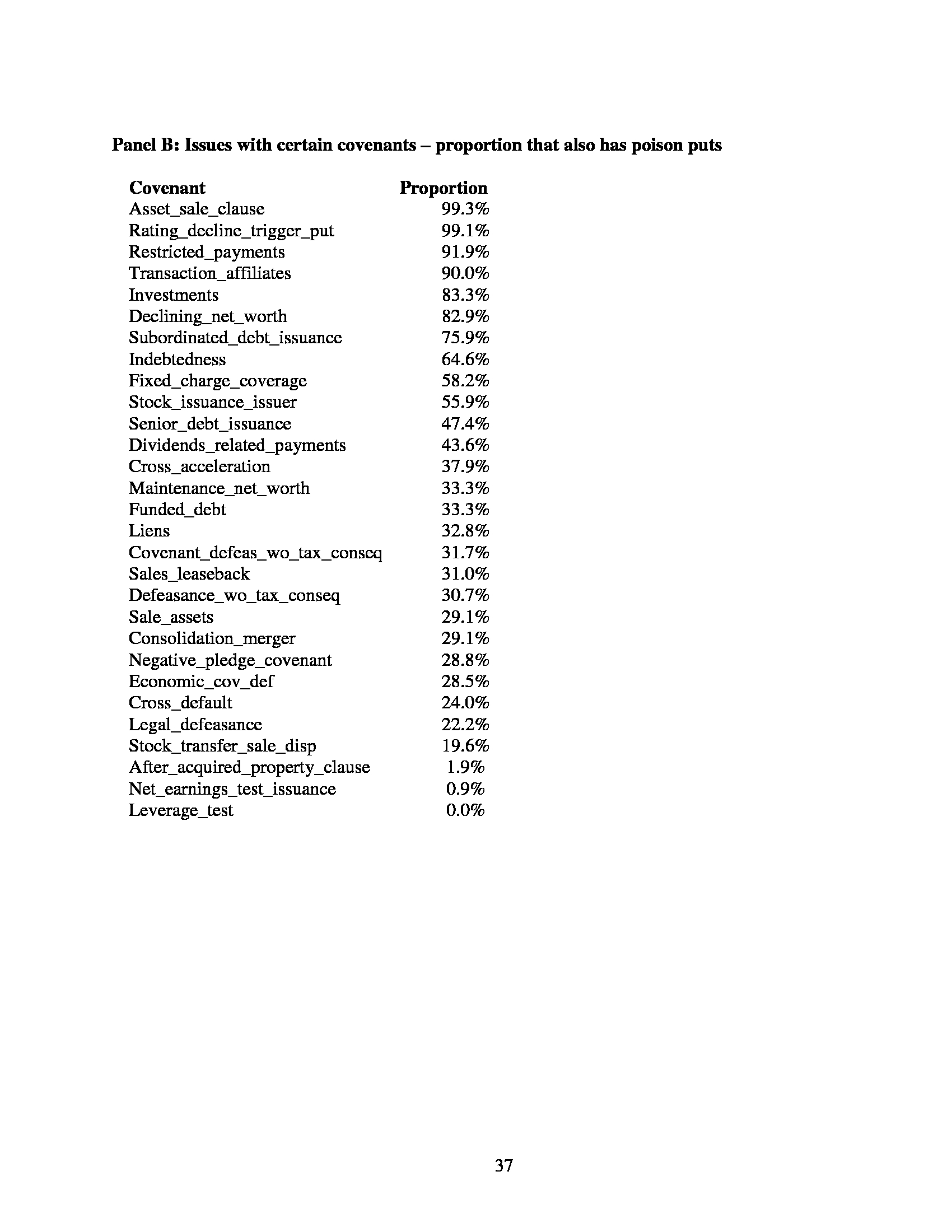 **Panel B: Issues with certain covenants – proportion that also has poison puts**

| Covenant | Proportion |
|---|---|
| Asset_sale_clause | 99.3% |
| Rating_decline_trigger_put | 99.1% |
| Restricted_payments | 91.9% |
| Transaction_affiliates | 90.0% |
| Investments | 83.3% |
| Declining_net_worth | 82.9% |
| Subordinated_debt_issuance | 75.9% |
| Indebtedness | 64.6% |
| Fixed_charge_coverage | 58.2% |
| Stock_issuance_issuer | 55.9% |
| Senior_debt_issuance | 47.4% |
| Dividends_related_payments | 43.6% |
| Cross_acceleration | 37.9% |
| Maintenance_net_worth | 33.3% |
| Funded_debt | 33.3% |
| Liens | 32.8% |
| Covenant_defeas_wo_tax_conseq | 31.7% |
| Sales_leaseback | 31.0% |
| Defeasance_wo_tax_conseq | 30.7% |
| Sale_assets | 29.1% |
| Consolidation_merger | 29.1% |
| Negative_pledge_covenant | 28.8% |
| Economic_cov_def | 28.5% |
| Cross_default | 24.0% |
| Legal_defeasance | 22.2% |
| Stock_transfer_sale_disp | 19.6% |
| After_acquired_property_clause | 1.9% |
| Net_earnings_test_issuance | 0.9% |
| Leverage_test | 0.0% |

37